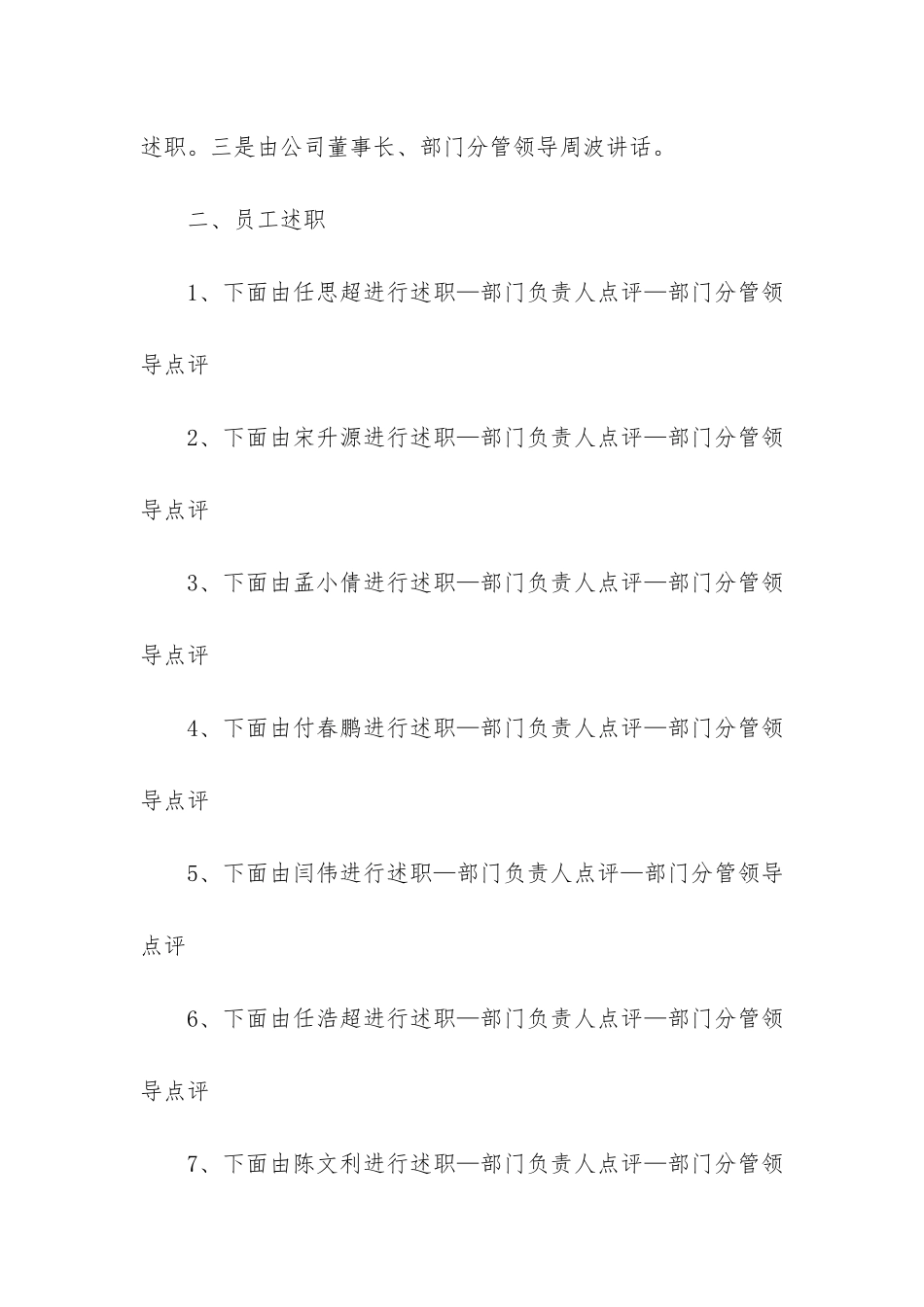 述职。三是由公司董事长、部门分管领导周波讲话。

二、员工述职

1、下面由任思超进行述职—部门负责人点评—部门分管领导点评

2、下面由宋升源进行述职—部门负责人点评—部门分管领导点评

3、下面由孟小倩进行述职—部门负责人点评—部门分管领导点评

4、下面由付春鹏进行述职—部门负责人点评—部门分管领导点评

5、下面由闫伟进行述职—部门负责人点评—部门分管领导点评

6、下面由任浩超进行述职—部门负责人点评—部门分管领导点评

7、下面由陈文利进行述职—部门负责人点评—部门分管领